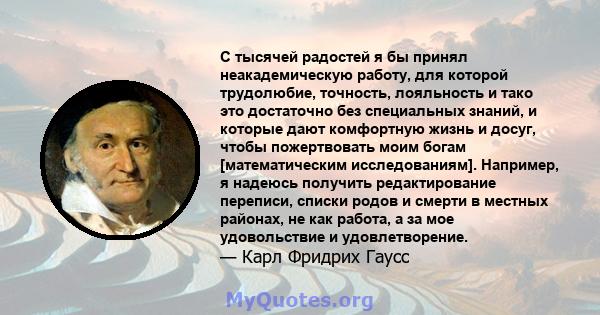 С тысячей радостей я бы принял неакадемическую работу, для которой трудолюбие, точность, лояльность и тако это достаточно без специальных знаний, и которые дают комфортную жизнь и досуг, чтобы пожертвовать моим богам [математическим исследованиям]. Например, я надеюсь получить редактирование переписи, списки родов и смерти в местных районах, не как работа, а за мое удовольствие и удовлетворение.
— Карл Фридрих Гаусс

MyQuotes.org